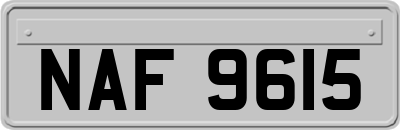 NAF 9615